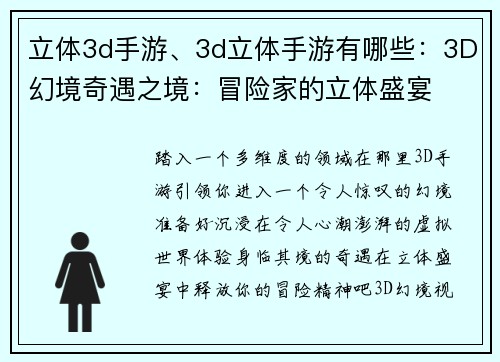 立体3d手游、3d立体手游有哪些：3D幻境奇遇之境：冒险家的立体盛宴

踏入一个多维度的领域在那里3D手游引领你进入一个令人惊叹的幻境准备好沉浸在令人心潮澎湃的虚拟世界体验身临其境的奇遇在立体盛宴中释放你的冒险精神吧3D幻境视